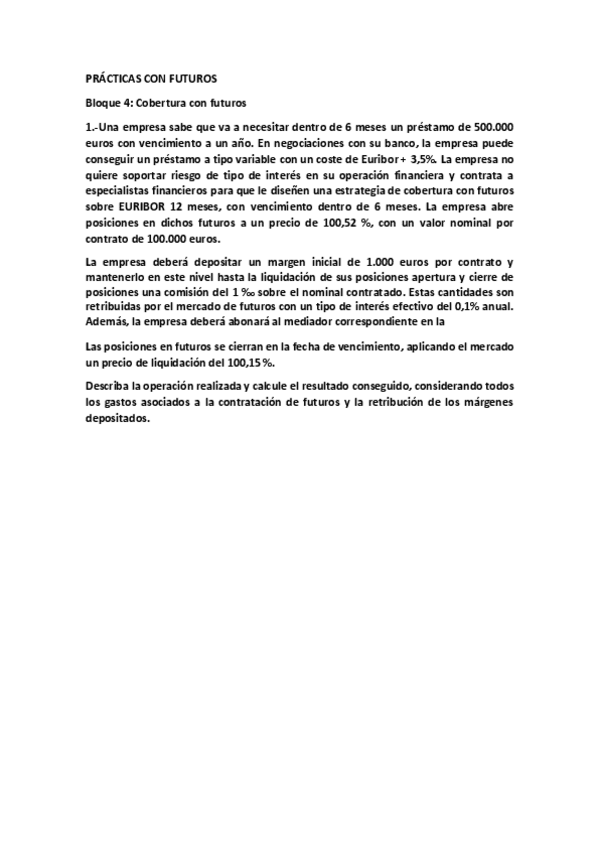 PRÁCTICAS CON FUTUROS

Bloque 4: Cobertura con futuros

1.-Una empresa sabe que va a necesitar dentro de 6 meses un préstamo de 500.000 euros con vencimiento a un año. En negociaciones con su banco, la empresa puede conseguir un préstamo a tipo variable con un coste de Euribor + 3,5%. La empresa no quiere soportar riesgo de tipo de interés en su operación financiera y contrata a especialistas financieros para que le diseñen una estrategia de cobertura con futuros sobre EURIBOR 12 meses, con vencimiento dentro de 6 meses. La empresa abre posiciones en dichos futuros a un precio de 100,52 %, con un valor nominal por contrato de 100.000 euros.

La empresa deberá depositar un margen inicial de 1.000 euros por contrato y mantenerlo en este nivel hasta la liquidación de sus posiciones apertura y cierre de posiciones una comisión del 1 ‰ sobre el nominal contratado. Estas cantidades son retribuidas por el mercado de futuros con un tipo de interés efectivo del 0,1% anual. Además, la empresa deberá abonará al mediador correspondiente en la

Las posiciones en futuros se cierran en la fecha de vencimiento, aplicando el mercado un precio de liquidación del 100,15 %.

Describa la operación realizada y calcule el resultado conseguido, considerando todos los gastos asociados a la contratación de futuros y la retribución de los márgenes depositados.